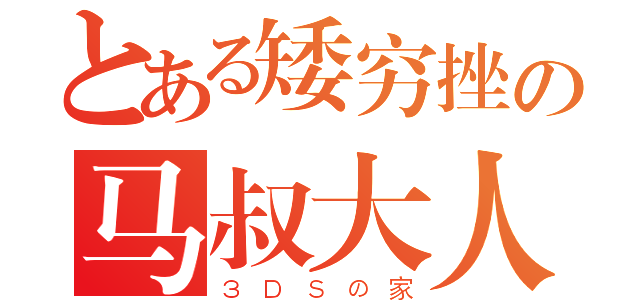 とある矮穷挫の
马叔大人
３ＤＳの家